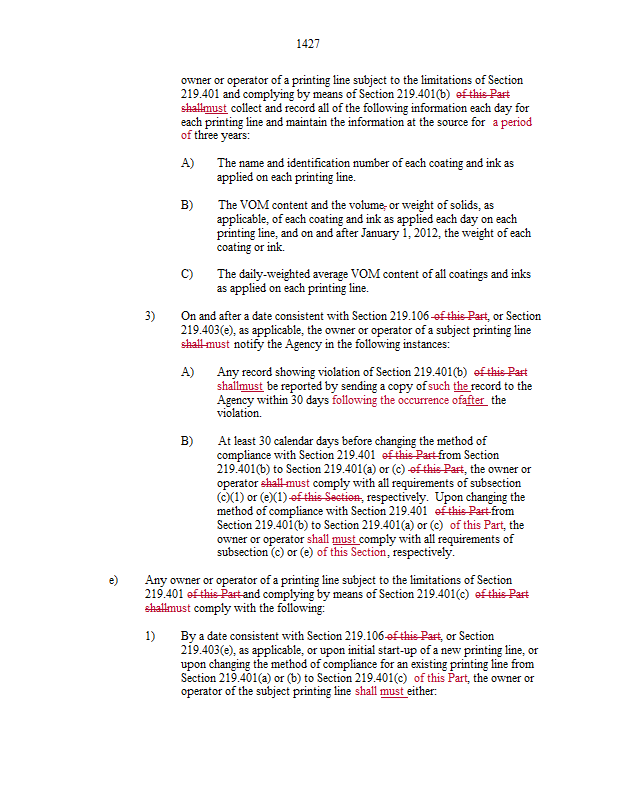 1427

owner or operator of a printing line subject to the limitations of Section 219.401 and complying by means of Section 219.401(b) of this Part shallmust collect and record all of the following information each day for each printing line and maintain the information at the source for a period of three years:

A) The name and identification number of each coating and ink as applied on each printing line.

B) The VOM content and the volume, or weight of solids, as applicable, of each coating and ink as applied each day on each printing line, and on and after January 1, 2012, the weight of each coating or ink.

C) The daily-weighted average VOM content of all coatings and inks as applied on each printing line.

3) On and after a date consistent with Section 219.106 of this Part, or Section 219.403(e), as applicable, the owner or operator of a subject printing line shall must notify the Agency in the following instances:

A) Any record showing violation of Section 219.401(b) of this Part shallmust be reported by sending a copy of such the record to the Agency within 30 days following the occurrence ofafter the violation.

B) At least 30 calendar days before changing the method of compliance with Section 219.401 of this Part from Section 219.401(b) to Section 219.401(a) or (c) of this Part, the owner or operator shall must comply with all requirements of subsection (c)(1) or (e)(1) of this Section, respectively. Upon changing the method of compliance with Section 219.401 of this Part from Section 219.401(b) to Section 219.401(a) or (c) of this Part, the owner or operator shall must comply with all requirements of subsection (c) or (e) of this Section, respectively.

e) Any owner or operator of a printing line subject to the limitations of Section 219.401 of this Part and complying by means of Section 219.401(c) of this Part shallmust comply with the following:

1) By a date consistent with Section 219.106 of this Part, or Section 219.403(e), as applicable, or upon initial start-up of a new printing line, or upon changing the method of compliance for an existing printing line from Section 219.401(a) or (b) to Section 219.401(c) of this Part, the owner or operator of the subject printing line shall must either: